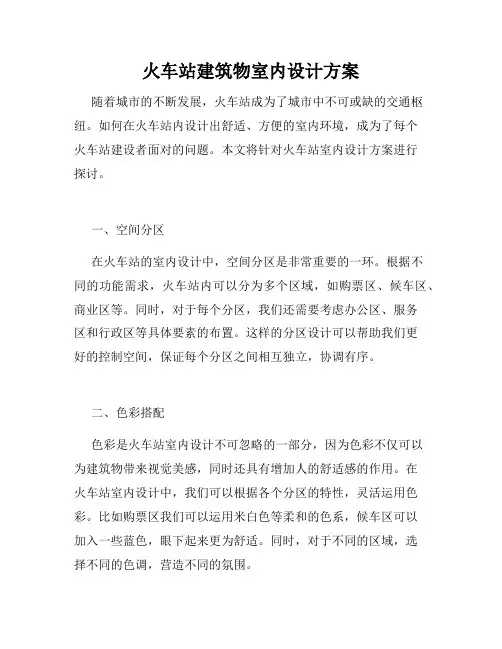 火车站建筑物室内设计方案

随着城市的不断发展，火车站成为了城市中不可或缺的交通枢纽。如何在火车站内设计出舒适、方便的室内环境，成为了每个火车站建设者面对的问题。本文将针对火车站室内设计方案进行探讨。

一、空间分区

在火车站的室内设计中，空间分区是非常重要的一环。根据不同的功能需求，火车站内可以分为多个区域，如购票区、候车区、商业区等。同时，对于每个分区，我们还需要考虑办公区、服务区和行政区等具体要素的布置。这样的分区设计可以帮助我们更好的控制空间，保证每个分区之间相互独立，协调有序。

二、色彩搭配

色彩是火车站室内设计不可忽略的一部分，因为色彩不仅可以为建筑物带来视觉美感，同时还具有增加人的舒适感的作用。在火车站室内设计中，我们可以根据各个分区的特性，灵活运用色彩。比如购票区我们可以运用米白色等柔和的色系，候车区可以加入一些蓝色，眼下起来更为舒适。同时，对于不同的区域，选择不同的色调，营造不同的氛围。